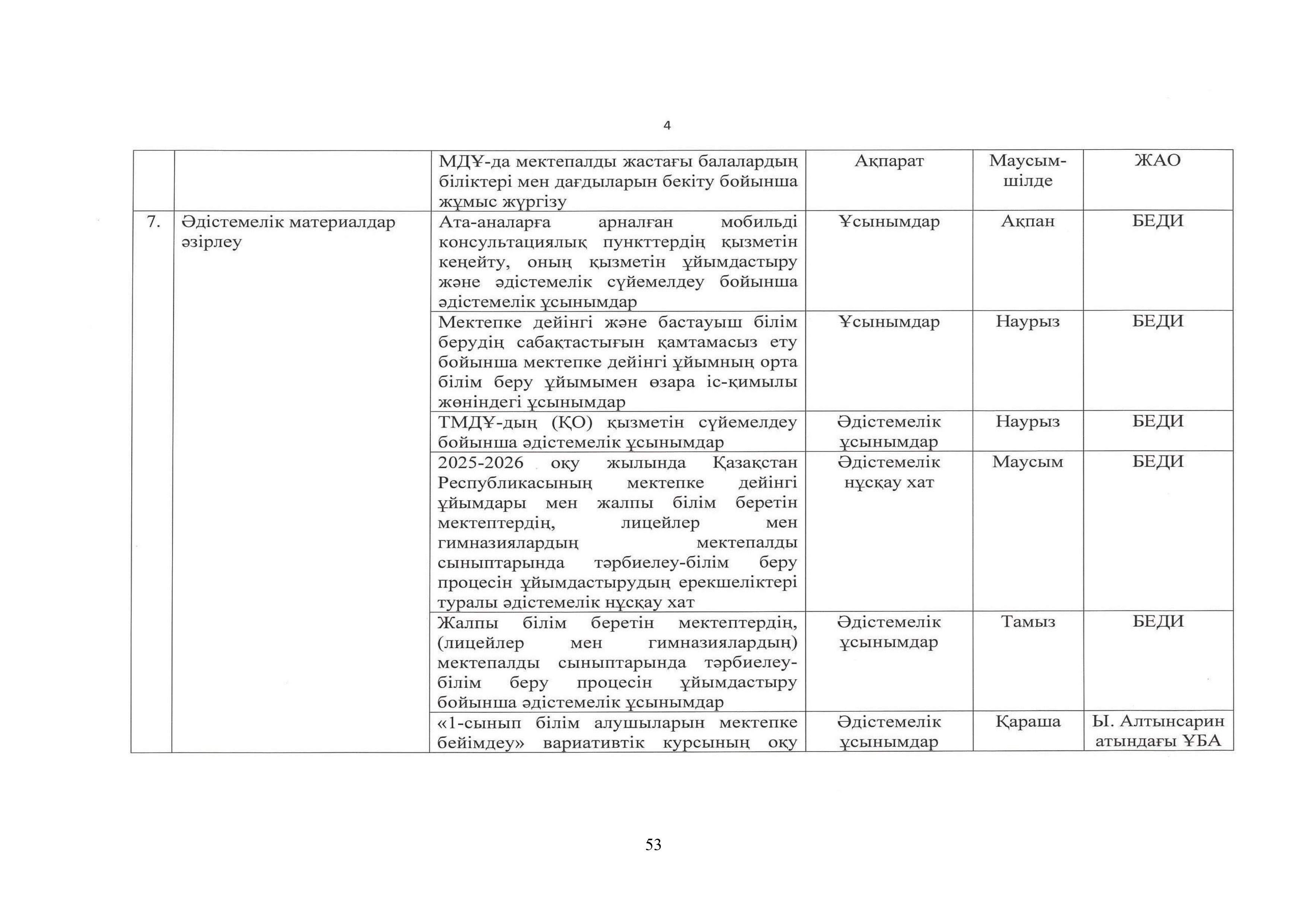 4

|  |  |  |  |  |  |
|---|---|---|---|---|---|
|  |  | МДҰ-да мектепалды жастағы балалардың біліктері мен дағдыларын бекіту бойынша жұмыс жүргізу | Ақпарат | Маусым-шілде | ЖАО |
| 7. | Әдістемелік материалдар әзірлеу | Ата-аналарға арналған мобильді консультациялық пункттердің қызметін кеңейту, оның қызметін ұйымдастыру және әдістемелік сүйемелдеу бойынша әдістемелік ұсынымдар | Ұсынымдар | Ақпан | БЕДИ |
|  |  | Мектепке дейінгі және бастауыш білім берудің сабақтастығын қамтамасыз ету бойынша мектепке дейінгі ұйымның орта білім беру ұйымымен өзара іс-қимылы жөніндегі ұсынымдар | Ұсынымдар | Наурыз | БЕДИ |
|  |  | ТМДҰ-дың (ҚО) қызметін сүйемелдеу бойынша әдістемелік ұсынымдар | Әдістемелік ұсынымдар | Наурыз | БЕДИ |
|  |  | 2025-2026 оқу жылында Қазақстан Республикасының мектепке дейінгі ұйымдары мен жалпы білім беретін мектептердің, лицейлер мен гимназиялардың мектепалды сыныптарында тәрбиелеу-білім беру процесін ұйымдастырудың ерекшеліктері туралы әдістемелік нұсқау хат | Әдістемелік нұсқау хат | Маусым | БЕДИ |
|  |  | Жалпы білім беретін мектептердің, (лицейлер мен гимназиялардың) мектепалды сыныптарында тәрбиелеу-білім беру процесін ұйымдастыру бойынша әдістемелік ұсынымдар | Әдістемелік ұсынымдар | Тамыз | БЕДИ |
|  |  | «1-сынып білім алушыларын мектепке бейімдеу» вариативтік курсының оқу | Әдістемелік ұсынымдар | Қараша | Ы. Алтынсарин атындағы ҰБА |

53